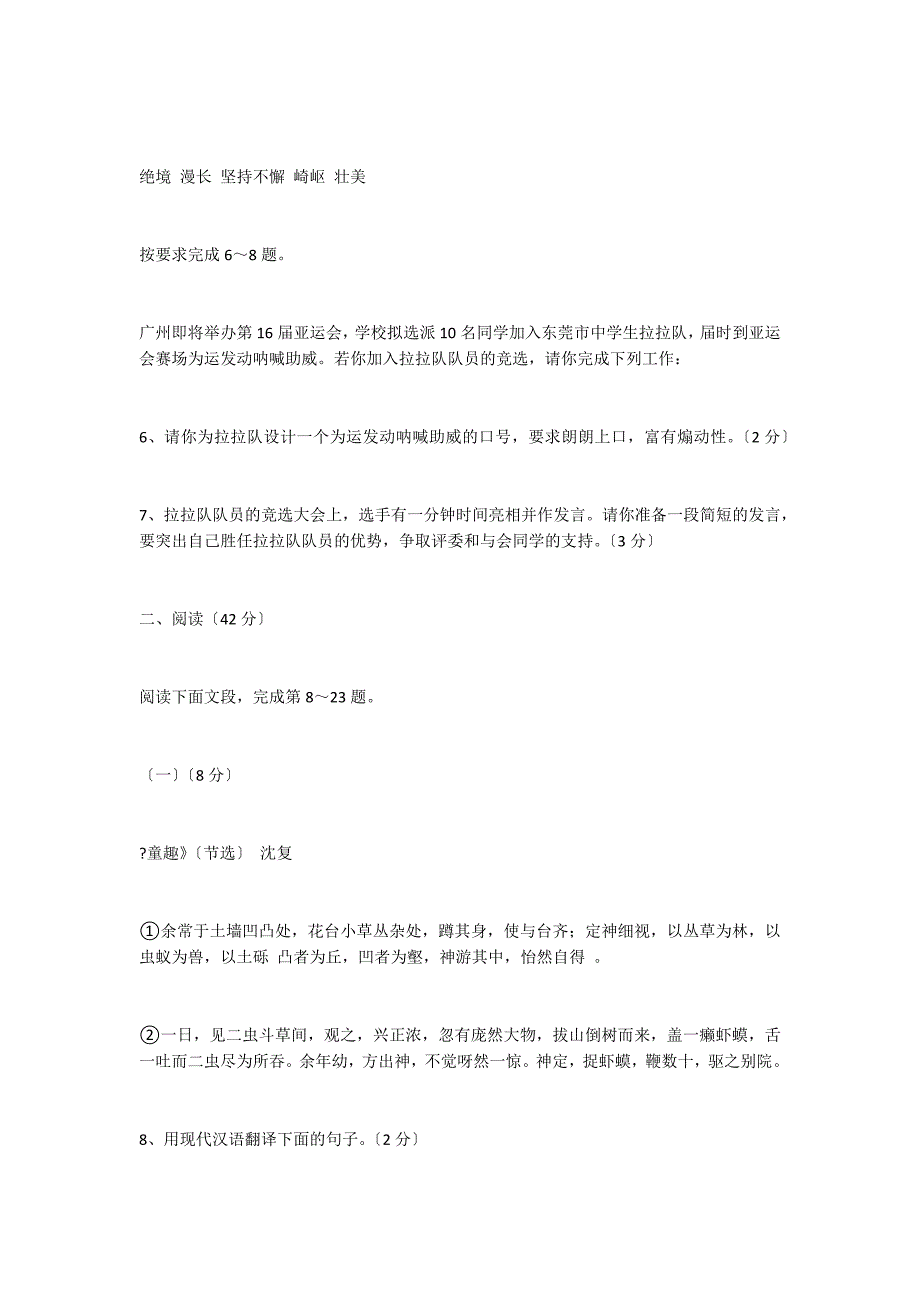 绝境 漫长 坚持不懈 崎岖 壮美

按要求完成 6～8 题。

广州即将举办第 16 届亚运会，学校拟选派 10 名同学加入东莞市中学生拉拉队，届时到亚运会赛场为运发动呐喊助威。若你加入拉拉队队员的竞选，请你完成下列工作：

6、请你为拉拉队设计一个为运发动呐喊助威的口号，要求朗朗上口，富有煽动性。〔2 分〕

7、拉拉队队员的竞选大会上，选手有一分钟时间亮相并作发言。请你准备一段简短的发言，要突出自己胜任拉拉队队员的优势，争取评委和与会同学的支持。〔3 分〕

二、阅读〔42 分〕

阅读下面文段，完成第 8～23 题。

〔一〕〔8 分〕

?童趣》〔节选〕 沈复

①余常于土墙凹凸处，花台小草丛杂处，蹲其身，使与台齐；定神细视，以丛草为林，以虫蚁为兽，以土砾 凸者为丘，凹者为壑，神游其中，怡然自得 。

②一日，见二虫斗草间，观之，兴正浓，忽有庞然大物，拔山倒树而来，盖一癞虾蟆，舌一吐而二虫尽为所吞。余年幼，方出神，不觉呀然一惊。神定，捉虾蟆，鞭数十，驱之别院。

8、用现代汉语翻译下面的句子。〔2 分〕